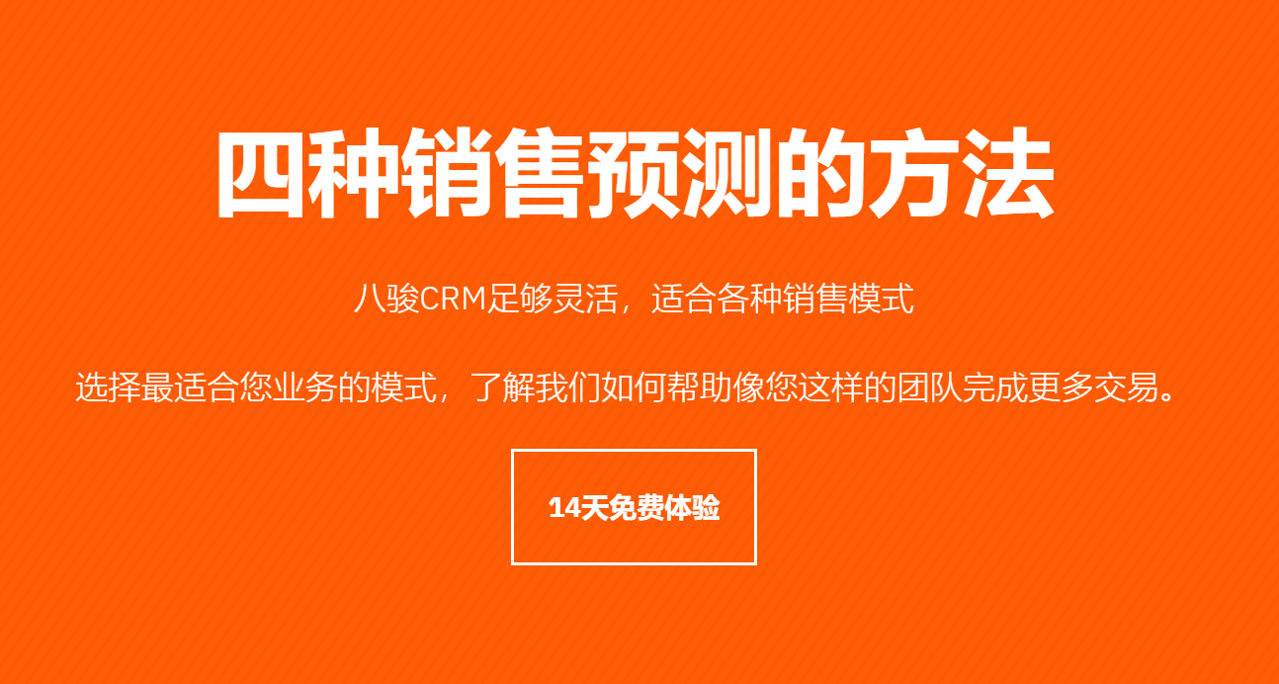 四种销售预测的方法

八骏CRM足够灵活，适合各种销售模式

选择最适合您业务的模式，了解我们如何帮助像您这样的团队完成更多交易。

14天免费体验